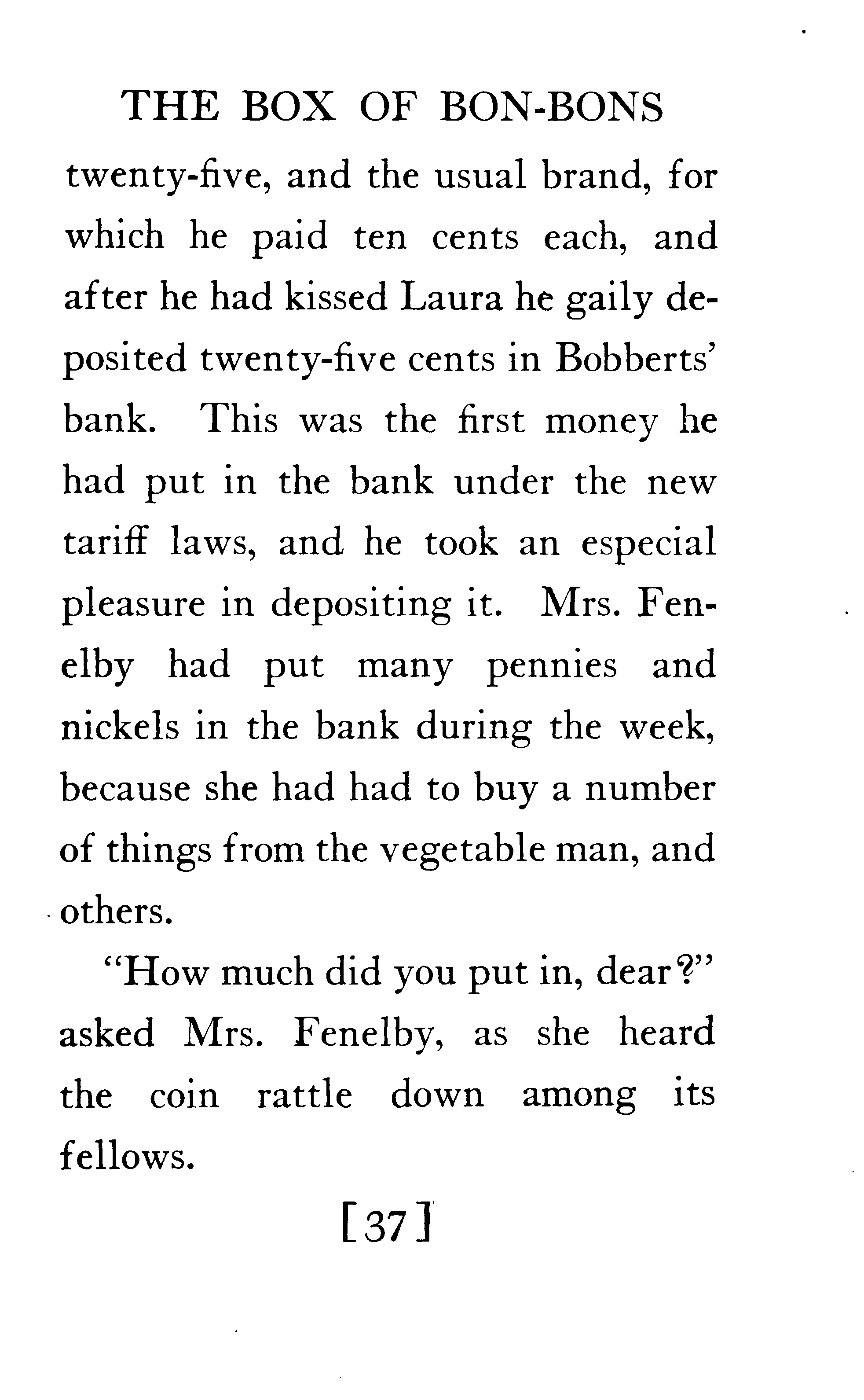 THE BOX OF BON-BONS

twenty-five, and the usual brand, for which he paid ten cents each, and after he had kissed Laura he gaily deposited twenty-five cents in Bobberts' bank. This was the first money he had put in the bank under the new tariff laws, and he took an especial pleasure in depositing it. Mrs. Fenelby had put many pennies and nickels in the bank during the week, because she had had to buy a number of things from the vegetable man, and others.

"How much did you put in, dear?" asked Mrs. Fenelby, as she heard the coin rattle down among its fellows.

[37]